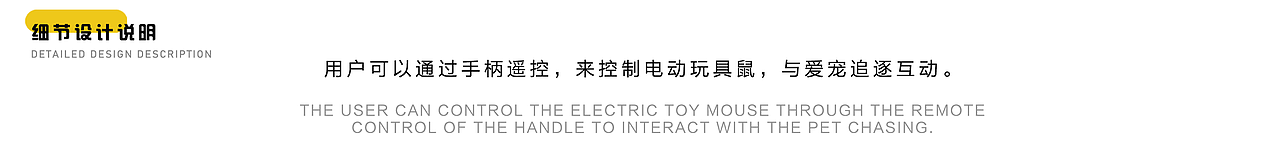 细节设计说明
DETAILED DESIGN DESCRIPTION

用户可以通过手柄遥控，来控制电动玩具鼠，与爱宠追逐互动。

THE USER CAN CONTROL THE ELECTRIC TOY MOUSE THROUGH THE REMOTE CONTROL OF THE HANDLE TO INTERACT WITH THE PET CHASING.